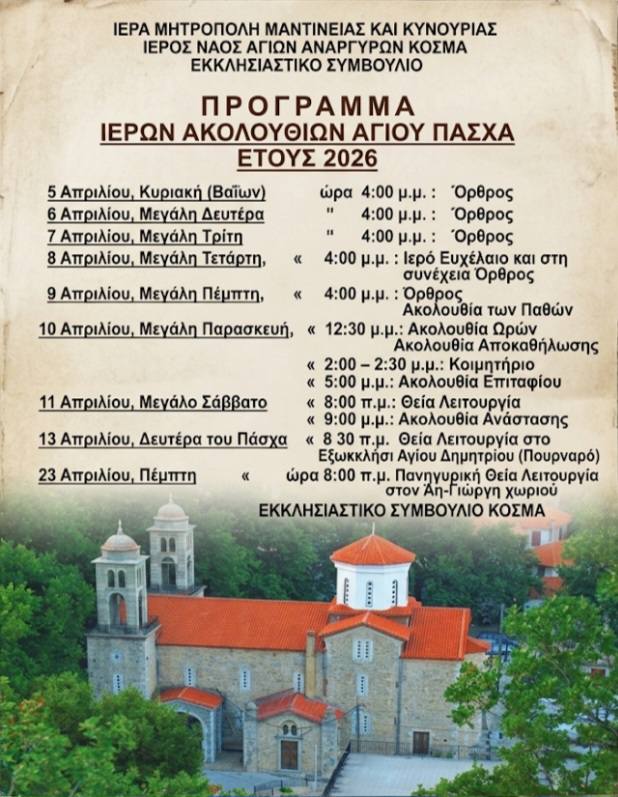 ΙΕΡΑ ΜΗΤΡΟΠΟΛΗ ΜΑΝΤΙΝΕΙΑΣ ΚΑΙ ΚΥΝΟΥΡΙΑΣ
ΙΕΡΟΣ ΝΑΟΣ ΑΓΙΩΝ ΑΝΑΡΓΥΡΩΝ ΚΟΣΜΑ
ΕΚΚΛΗΣΙΑΣΤΙΚΟ ΣΥΜΒΟΥΛΙΟ

ΠΡΟΓΡΑΜΜΑ
ΙΕΡΩΝ ΑΚΟΛΟΥΘΙΩΝ ΑΓΙΟΥ ΠΑΣΧΑ
ΕΤΟΥΣ 2026

5 Απριλίου, Κυριακή (Βαΐων) ώρα 4:00 μ.μ. : Όρθρος
6 Απριλίου, Μεγάλη Δευτέρα " 4:00 μ.μ. : Όρθρος
7 Απριλίου, Μεγάλη Τρίτη " 4:00 μ.μ. : Όρθρος
8 Απριλίου, Μεγάλη Τετάρτη, « 4:00 μ.μ. : Ιερό Ευχέλαιο και στη συνέχεια Όρθρος
9 Απριλίου, Μεγάλη Πέμπτη, « 4:00 μ.μ. : Όρθρος Ακολουθία των Παθών
10 Απριλίου, Μεγάλη Παρασκευή, « 12:30 μ.μ.: Ακολουθία Ωρών Ακολουθία Αποκαθήλωσης
« 2:00 – 2:30 μ.μ.: Κοιμητήριο
« 5:00 μ.μ.: Ακολουθία Επιταφίου
11 Απριλίου, Μεγάλο Σάββατο « 8:00 π.μ.: Θεία Λειτουργία
« 9:00 μ.μ.: Ακολουθία Ανάστασης
13 Απριλίου, Δευτέρα του Πάσχα « 8 30 π.μ. Θεία Λειτουργία στο Εξωκκλήσι Αγίου Δημητρίου (Πουρναρό)
23 Απριλίου, Πέμπτη « ώρα 8:00 π.μ. Πανηγυρική Θεία Λειτουργία στον Άη-Γιώργη χωριού

ΕΚΚΛΗΣΙΑΣΤΙΚΟ ΣΥΜΒΟΥΛΙΟ ΚΟΣΜΑ